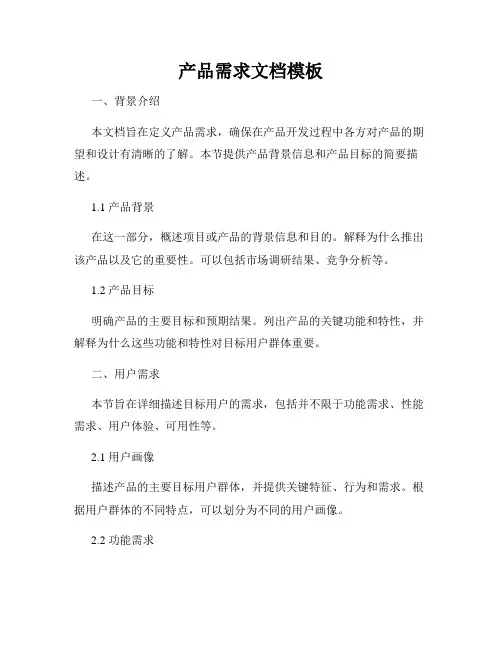 产品需求文档模板

一、背景介绍

本文档旨在定义产品需求，确保在产品开发过程中各方对产品的期望和设计有清晰的了解。本节提供产品背景信息和产品目标的简要描述。

1.1 产品背景

在这一部分，概述项目或产品的背景信息和目的。解释为什么推出该产品以及它的重要性。可以包括市场调研结果、竞争分析等。

1.2 产品目标

明确产品的主要目标和预期结果。列出产品的关键功能和特性，并解释为什么这些功能和特性对目标用户群体重要。

二、用户需求

本节旨在详细描述目标用户的需求，包括并不限于功能需求、性能需求、用户体验、可用性等。

2.1 用户画像

描述产品的主要目标用户群体，并提供关键特征、行为和需求。根据用户群体的不同特点，可以划分为不同的用户画像。

2.2 功能需求